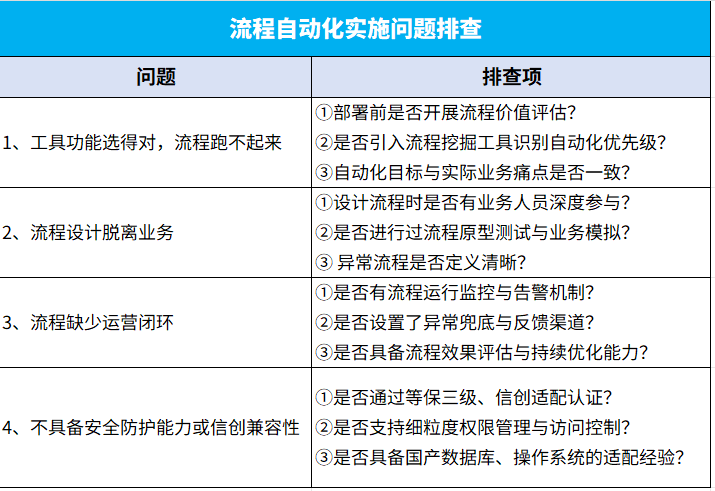 流程自动化实施问题排查

| 问题 | 排查项 |
|---|---|
| 1、工具功能选得对，流程跑不起来 | ①部署前是否开展流程价值评估？ ②是否引入流程挖掘工具识别自动化优先级？ ③自动化目标与实际业务痛点是否一致？ |
| 2、流程设计脱离业务 | ①设计流程时是否有业务人员深度参与？ ②是否进行过流程原型测试与业务模拟？ ③ 异常流程是否定义清晰？ |
| 3、流程缺少运营闭环 | ①是否有流程运行监控与告警机制？ ②是否设置了异常兜底与反馈渠道？ ③是否具备流程效果评估与持续优化能力？ |
| 4、不具备安全防护能力或信创兼容性 | ①是否通过等保三级、信创适配认证？ ②是否支持细粒度权限管理与访问控制？ ③是否具备国产数据库、操作系统的适配经验？ |